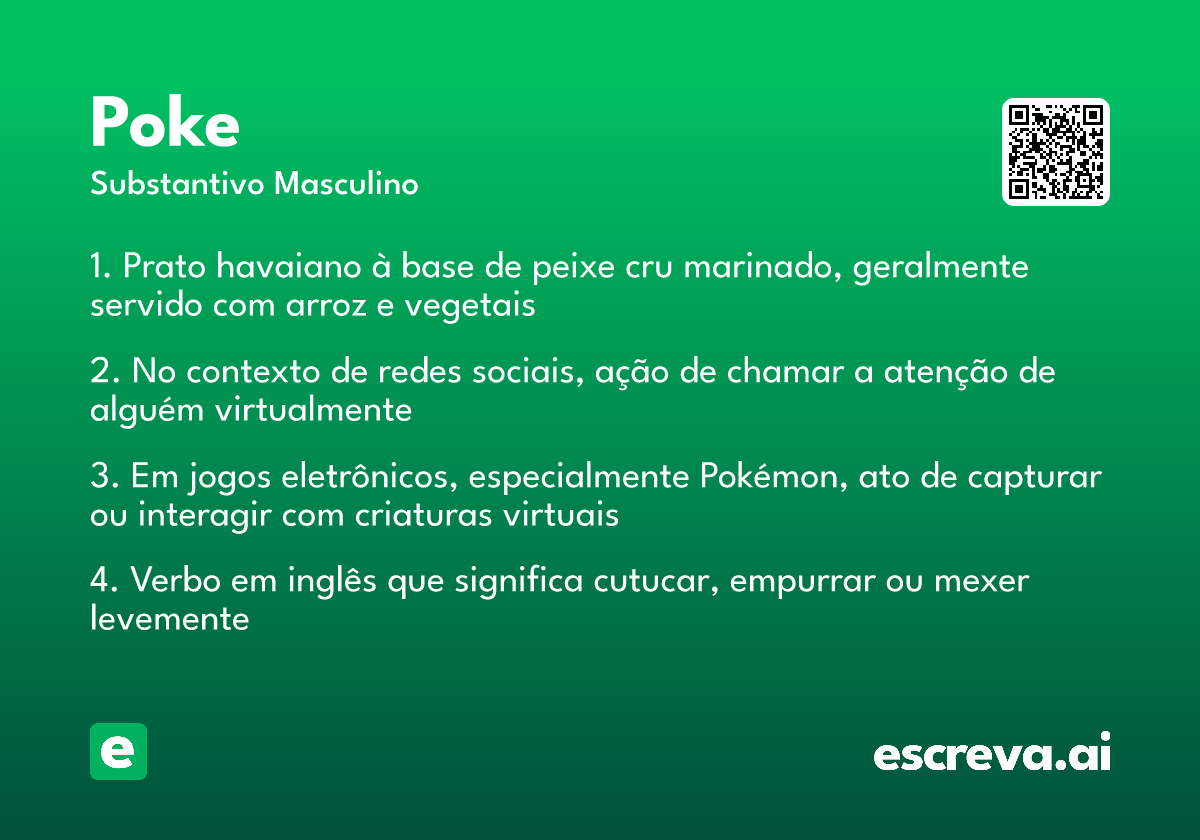 Poke
Substantivo Masculino

1. Prato havaiano à base de peixe cru marinado, geralmente servido com arroz e vegetais

2. No contexto de redes sociais, ação de chamar a atenção de alguém virtualmente

3. Em jogos eletrônicos, especialmente Pokémon, ato de capturar ou interagir com criaturas virtuais

4. Verbo em inglês que significa cutucar, empurrar ou mexer levemente

e

escreva.ai